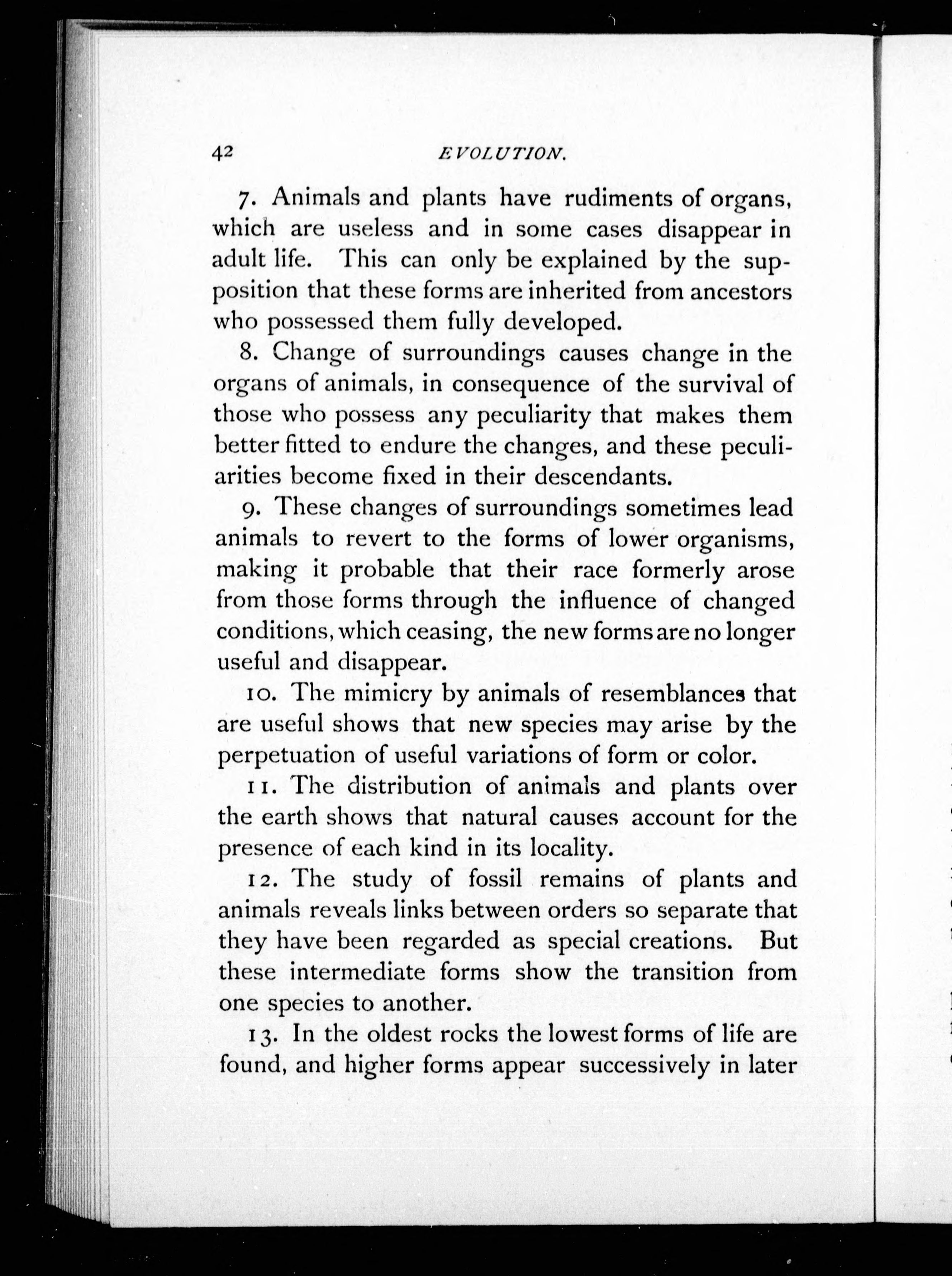 42 EVOLUTION.

7. Animals and plants have rudiments of organs, which are useless and in some cases disappear in adult life. This can only be explained by the supposition that these forms are inherited from ancestors who possessed them fully developed.

8. Change of surroundings causes change in the organs of animals, in consequence of the survival of those who possess any peculiarity that makes them better fitted to endure the changes, and these peculiarities become fixed in their descendants.

9. These changes of surroundings sometimes lead animals to revert to the forms of lower organisms, making it probable that their race formerly arose from those forms through the influence of changed conditions, which ceasing, the new forms are no longer useful and disappear.

10. The mimicry by animals of resemblances that are useful shows that new species may arise by the perpetuation of useful variations of form or color.

11. The distribution of animals and plants over the earth shows that natural causes account for the presence of each kind in its locality.

12. The study of fossil remains of plants and animals reveals links between orders so separate that they have been regarded as special creations. But these intermediate forms show the transition from one species to another.

13. In the oldest rocks the lowest forms of life are found, and higher forms appear successively in later